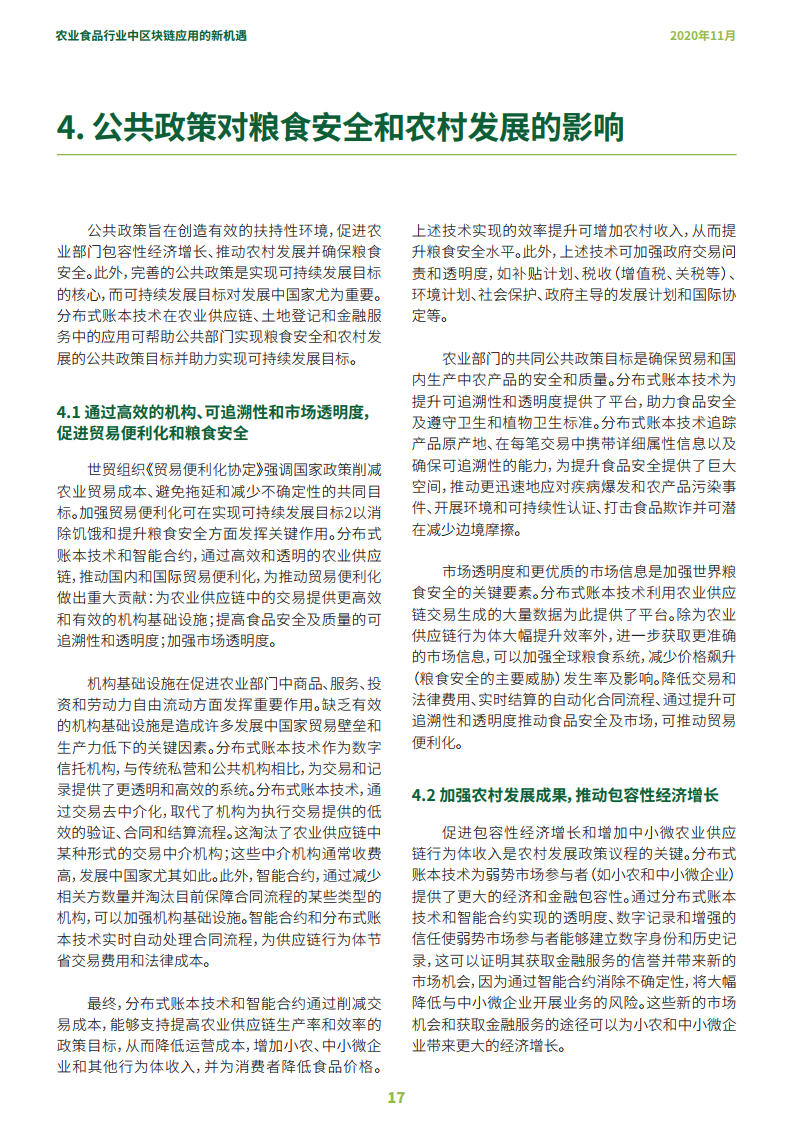 农业食品行业中区块链应用的新机遇

2020年11月

4. 公共政策对粮食安全和农村发展的影响

公共政策旨在创造有效的扶持性环境，促进农业部门包容性经济增长、推动农村发展并确保粮食安全。此外，完善的公共政策是实现可持续发展目标的核心，而可持续发展目标对发展中国家尤为重要。分布式账本技术在农业供应链、土地登记和金融服务中的应用可帮助公共部门实现粮食安全和农村发展的公共政策目标并助力实现可持续发展目标。

4.1 通过高效的机构、可追溯性和市场透明度，促进贸易便利化和粮食安全

世贸组织《贸易便利化协定》强调国家政策削减农业贸易成本、避免拖延和减少不确定性的共同目标。加强贸易便利化可在实现可持续发展目标2以消除饥饿和提升粮食安全方面发挥关键作用。分布式账本技术和智能合约，通过高效和透明的农业供应链，推动国内和国际贸易便利化，为推动贸易便利化做出重大贡献：为农业供应链中的交易提供更高效和有效的机构基础设施；提高食品安全及质量的可追溯性和透明度；加强市场透明度。

机构基础设施在促进农业部门中商品、服务、投资和劳动力自由流动方面发挥重要作用。缺乏有效的机构基础设施是造成许多发展中国家贸易壁垒和生产力低下的关键因素。分布式账本技术作为数字信托机构，与传统私营和公共机构相比，为交易和记录提供了更透明和高效的系统。分布式账本技术，通过交易去中介化，取代了机构为执行交易提供的低效的验证、合同和结算流程。这淘汰了农业供应链中某种形式的交易中介机构；这些中介机构通常收费高，发展中国家尤其如此。此外，智能合约，通过减少相关方数量并淘汰目前保障合同流程的某些类型的机构，可以加强机构基础设施。智能合约和分布式账本技术实时自动处理合同流程，为供应链行为体节省交易费用和法律成本。

最终，分布式账本技术和智能合约通过削减交易成本，能够支持提高农业供应链生产率和效率的政策目标，从而降低运营成本，增加小农、中小微企业和其他行为体收入，并为消费者降低食品价格。上述技术实现的效率提升可增加农村收入，从而提升粮食安全水平。此外，上述技术可加强政府交易问责和透明度，如补贴计划、税收（增值税、关税等）、环境计划、社会保护、政府主导的发展计划和国际协定等。

农业部门的共同公共政策目标是确保贸易和国内生产中农产品的安全和质量。分布式账本技术为提升可追溯性和透明度提供了平台，助力食品安全及遵守卫生和植物卫生标准。分布式账本技术追踪产品原产地、在每笔交易中携带详细属性信息以及确保可追溯性的能力，为提升食品安全提供了巨大空间，推动更迅速地应对疾病爆发和农产品污染事件、开展环境和可持续性认证、打击食品欺诈并可潜在减少边境摩擦。

市场透明度和更优质的市场信息是加强世界粮食安全的关键要素。分布式账本技术利用农业供应链交易生成的大量数据为此提供了平台。除为农业供应链行为体大幅提升效率外，进一步获取更准确的市场信息，可以加强全球粮食系统，减少价格飙升（粮食安全的主要威胁）发生率及影响。降低交易和法律费用、实时结算的自动化合同流程、通过提升可追溯性和透明度推动食品安全及市场，可推动贸易便利化。

4.2 加强农村发展成果，推动包容性经济增长

促进包容性经济增长和增加中小微农业供应链行为体收入是农村发展政策议程的关键。分布式账本技术为弱势市场参与者（如小农和中小微企业）提供了更大的经济和金融包容性。通过分布式账本技术和智能合约实现的透明度、数字记录和增强的信任使弱势市场参与者能够建立数字身份和历史记录，这可以证明其获取金融服务的信誉并带来新的市场机会，因为通过智能合约消除不确定性，将大幅降低与中小微企业开展业务的风险。这些新的市场机会和获取金融服务的途径可以为小农和中小微企业带来更大的经济增长。

17